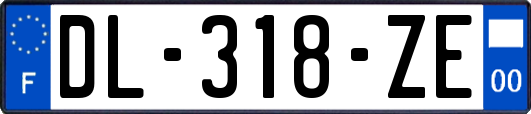 F
DL-318-ZE
00